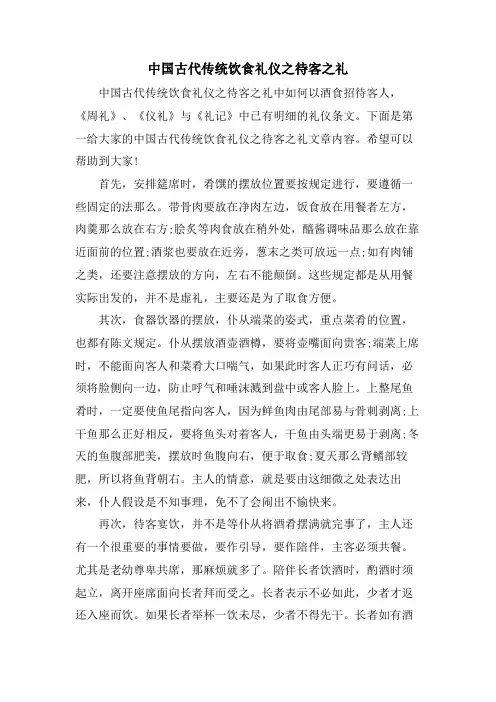 中国古代传统饮食礼仪之待客之礼

中国古代传统饮食礼仪之待客之礼中如何以酒食招待客人，《周礼》、《仪礼》与《礼记》中已有明细的礼仪条文。下面是第一给大家的中国古代传统饮食礼仪之待客之礼文章内容。希望可以帮助到大家！

首先，安排筵席时，肴馔的摆放位置要按规定进行，要遵循一些固定的法那么。带骨肉要放在净肉左边，饭食放在用餐者左方，肉羹那么放在右方;脍炙等肉食放在稍外处，醯酱调味品那么放在靠近面前的位置;酒浆也要放在近旁，葱末之类可放远一点;如有肉铺之类，还要注意摆放的方向，左右不能颠倒。这些规定都是从用餐实际出发的，并不是虚礼，主要还是为了取食方便。

其次，食器饮器的摆放，仆从端菜的姿式，重点菜肴的位置，也都有陈文规定。仆从摆放酒壶酒樽，要将壶嘴面向贵客;端菜上席时，不能面向客人和菜肴大口喘气，如果此时客人正巧有问话，必须将脸侧向一边，防止呼气和唾沫溅到盘中或客人脸上。上整尾鱼肴时，一定要使鱼尾指向客人，因为鲜鱼肉由尾部易与骨刺剥离;上干鱼那么正好相反，要将鱼头对着客人，干鱼由头端更易于剥离;冬天的鱼腹部肥美，摆放时鱼腹向右，便于取食;夏天那么背鳍部较肥，所以将鱼背朝右。主人的情意，就是要由这细微之处表达出来，仆人假设是不知事理，免不了会闹出不愉快来。

再次，待客宴饮，并不是等仆从将酒肴摆满就完事了，主人还有一个很重要的事情要做，要作引导，要作陪伴，主客必须共餐。尤其是老幼尊卑共席，那麻烦就多了。陪伴长者饮酒时，酌酒时须起立，离开座席面向长者拜而受之。长者表示不必如此，少者才返还入座而饮。如果长者举杯一饮未尽，少者不得先干。长者如有酒